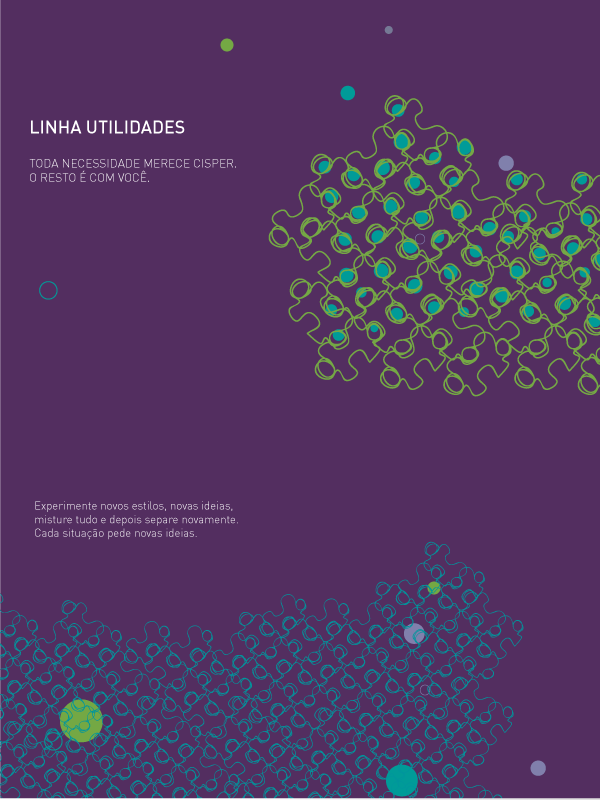 LINHA UTILIDADES

TODA NECESSIDADE MERECE CISPER.
O RESTO É COM VOCÊ.

Experimente novos estilos, novas ideias, misture tudo e depois separe novamente. Cada situação pede novas ideias.